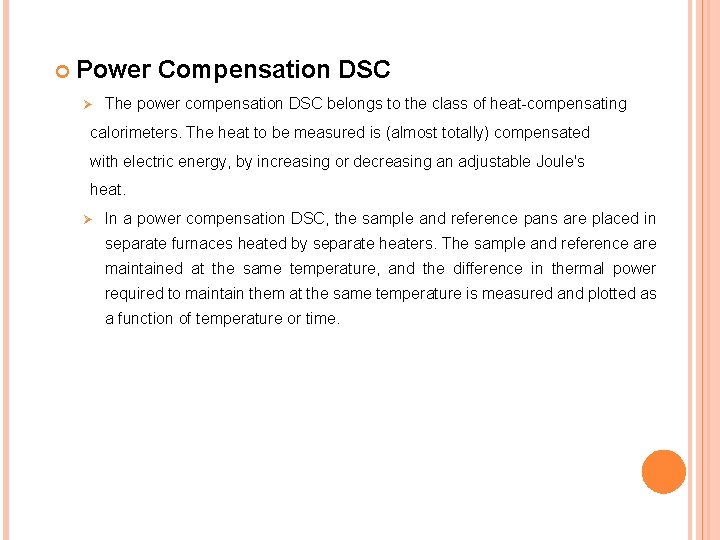 Power Compensation DSC

The power compensation DSC belongs to the class of heat-compensating calorimeters. The heat to be measured is (almost totally) compensated with electric energy, by increasing or decreasing an adjustable Joule's heat.

In a power compensation DSC, the sample and reference pans are placed in separate furnaces heated by separate heaters. The sample and reference are maintained at the same temperature, and the difference in thermal power required to maintain them at the same temperature is measured and plotted as a function of temperature or time.